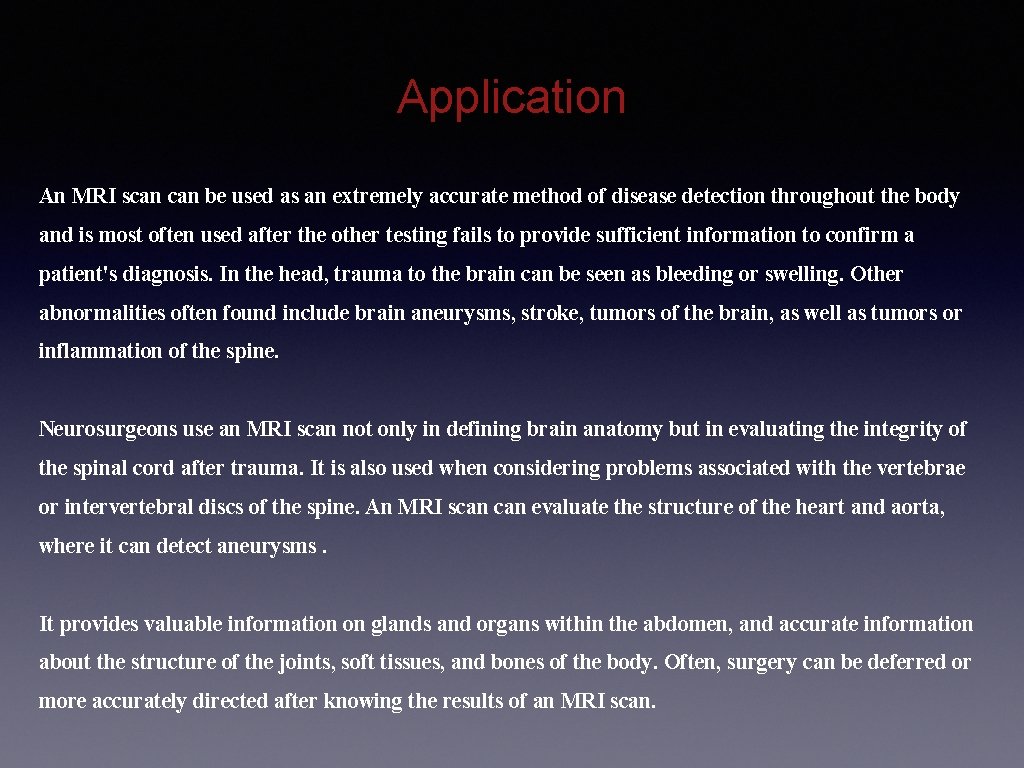 Application

An MRI scan can be used as an extremely accurate method of disease detection throughout the body and is most often used after the other testing fails to provide sufficient information to confirm a patient's diagnosis. In the head, trauma to the brain can be seen as bleeding or swelling. Other abnormalities often found include brain aneurysms, stroke, tumors of the brain, as well as tumors or inflammation of the spine.

Neurosurgeons use an MRI scan not only in defining brain anatomy but in evaluating the integrity of the spinal cord after trauma. It is also used when considering problems associated with the vertebrae or intervertebral discs of the spine. An MRI scan can evaluate the structure of the heart and aorta, where it can detect aneurysms .

It provides valuable information on glands and organs within the abdomen, and accurate information about the structure of the joints, soft tissues, and bones of the body. Often, surgery can be deferred or more accurately directed after knowing the results of an MRI scan.